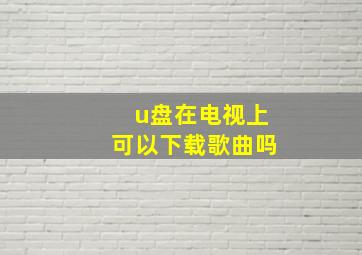 u盘在电视上
可以下载歌曲吗